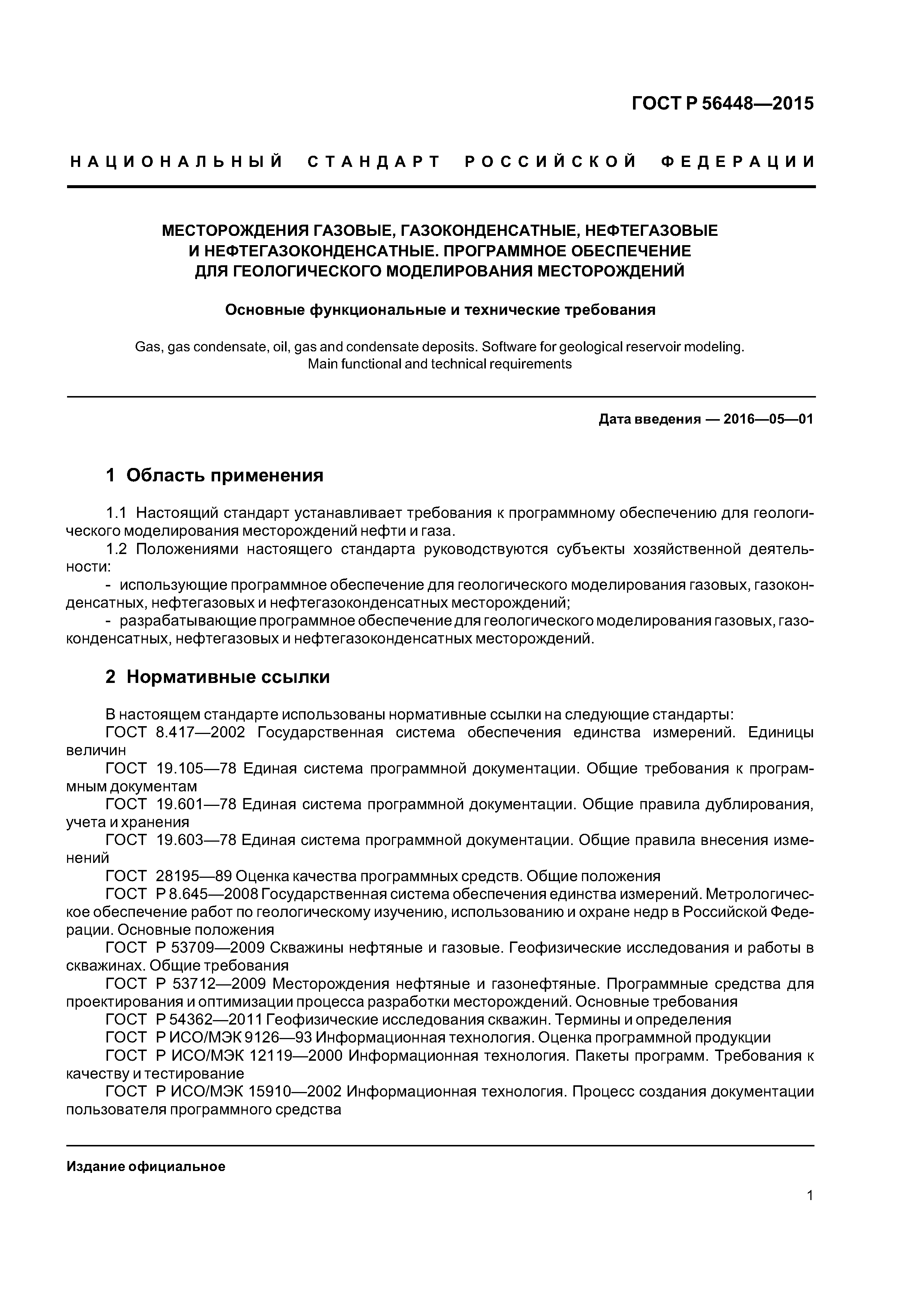 ГОСТ Р 56448—2015

НАЦИОНАЛЬНЫЙ СТАНДАРТ РОССИЙСКОЙ ФЕДЕРАЦИИ

МЕСТОРОЖДЕНИЯ ГАЗОВЫЕ, ГАЗОКОНДЕНСАТНЫЕ, НЕФТЕГАЗОВЫЕ И НЕФТЕГАЗОКОНДЕНСАТНЫЕ. ПРОГРАММНОЕ ОБЕСПЕЧЕНИЕ ДЛЯ ГЕОЛОГИЧЕСКОГО МОДЕЛИРОВАНИЯ МЕСТОРОЖДЕНИЙ

Основные функциональные и технические требования

Gas, gas condensate, oil, gas and condensate deposits. Software for geological reservoir modeling. Main functional and technical requirements

Дата введения — 2016—05—01

1 Область применения

1.1 Настоящий стандарт устанавливает требования к программному обеспечению для геологического моделирования месторождений нефти и газа.

1.2 Положениями настоящего стандарта руководствуются субъекты хозяйственной деятельности:

- использующие программное обеспечение для геологического моделирования газовых, газоконденсатных, нефтегазовых и нефтегазоконденсатных месторождений;

- разрабатывающие программное обеспечение для геологического моделирования газовых, газоконденсатных, нефтегазовых и нефтегазоконденсатных месторождений.

2 Нормативные ссылки

В настоящем стандарте использованы нормативные ссылки на следующие стандарты:

ГОСТ 8.417—2002 Государственная система обеспечения единства измерений. Единицы величин

ГОСТ 19.105—78 Единая система программной документации. Общие требования к программным документам

ГОСТ 19.601—78 Единая система программной документации. Общие правила дублирования, учета и хранения

ГОСТ 19.603—78 Единая система программной документации. Общие правила внесения изменений

ГОСТ 28195—89 Оценка качества программных средств. Общие положения

ГОСТ Р 8.645—2008 Государственная система обеспечения единства измерений. Метрологическое обеспечение работ по геологическому изучению, использованию и охране недр в Российской Федерации. Основные положения

ГОСТ Р 53709—2009 Скважины нефтяные и газовые. Геофизические исследования и работы в скважинах. Общие требования

ГОСТ Р 53712—2009 Месторождения нефтяные и газонефтяные. Программные средства для проектирования и оптимизации процесса разработки месторождений. Основные требования

ГОСТ Р 54362—2011 Геофизические исследования скважин. Термины и определения

ГОСТ Р ИСО/МЭК 9126—93 Информационная технология. Оценка программной продукции

ГОСТ Р ИСО/МЭК 12119—2000 Информационная технология. Пакеты программ. Требования к качеству и тестирование

ГОСТ Р ИСО/МЭК 15910—2002 Информационная технология. Процесс создания документации пользователя программного средства

Издание официальное

1